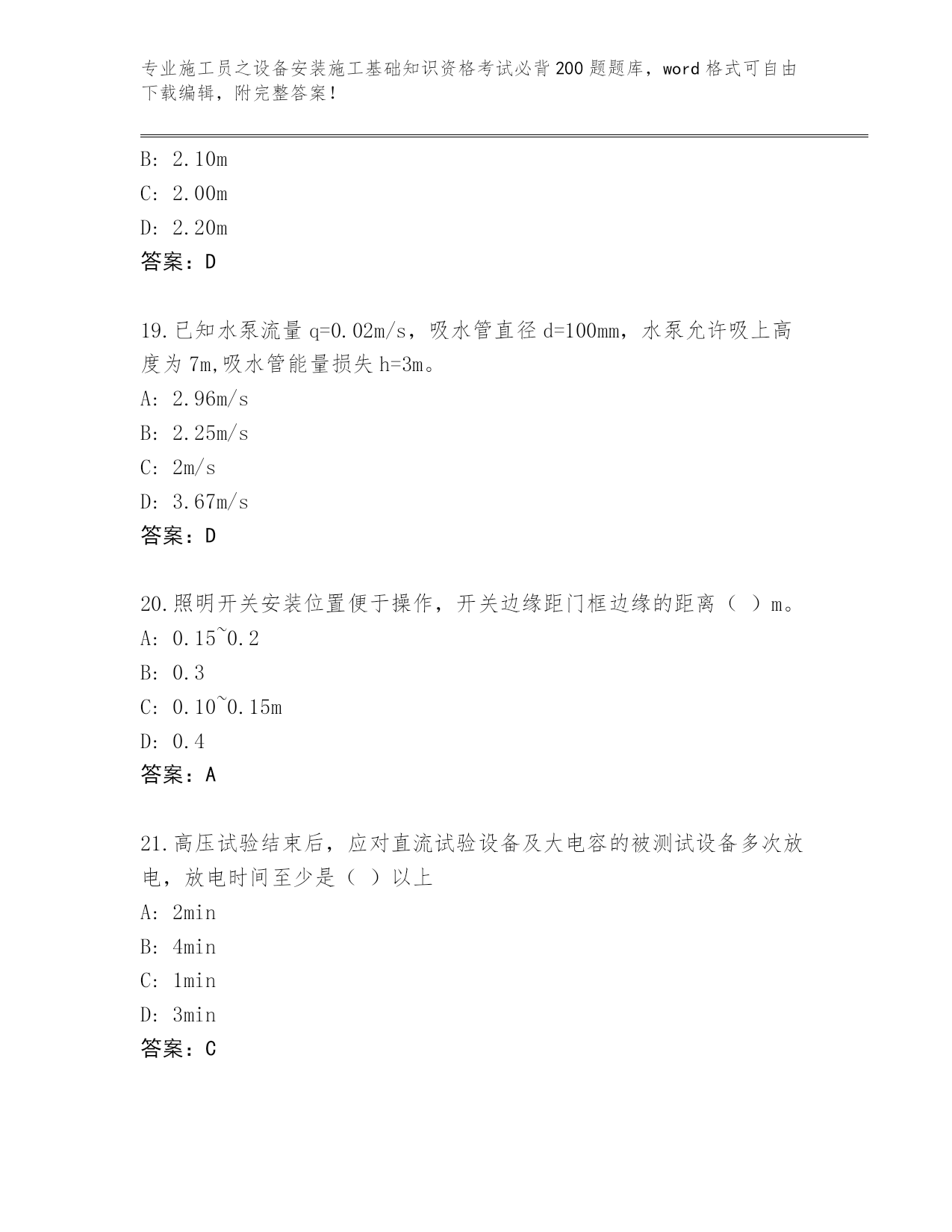 专业施工员之设备安装施工基础知识资格考试必背200题题库，word格式可自由下载编辑，附完整答案！

B: 2.10m

C: 2.00m

D: 2.20m

答案：D

19.已知水泵流量q=0.02m/s，吸水管直径d=100mm，水泵允许吸上高度为7m,吸水管能量损失h=3m。

A: 2.96m/s

B: 2.25m/s

C: 2m/s

D: 3.67m/s

答案：D

20.照明开关安装位置便于操作，开关边缘距门框边缘的距离（ ）m。

A: 0.15~0.2

B: 0.3

C: 0.10~0.15m

D: 0.4

答案：A

21.高压试验结束后，应对直流试验设备及大电容的被测试设备多次放电，放电时间至少是（ ）以上

A: 2min

B: 4min

C: 1min

D: 3min

答案：C